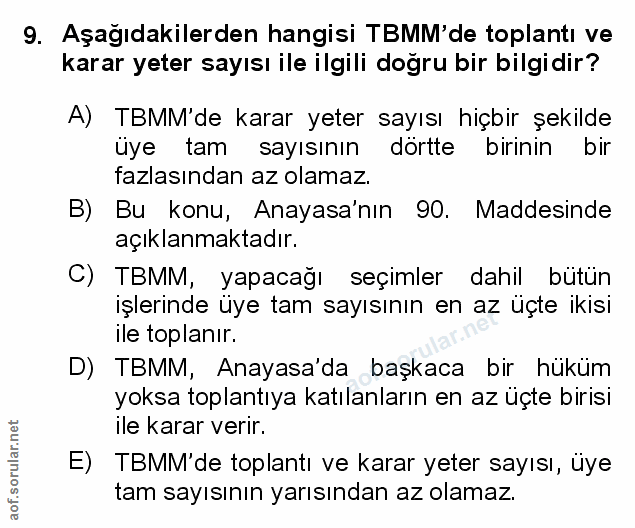 9. Aşağıdakilerden hangisi TBMM'de toplantı ve karar yeter sayısı ile ilgili doğru bir bilgidir?

A) TBMM'de karar yeter sayısı hiçbir şekilde üye tam sayısının dörtte birinin bir fazlasından az olamaz.

B) Bu konu, Anayasa'nın 90. Maddesinde açıklanmaktadır.

C) TBMM, yapacağı seçimler dahil bütün işlerinde üye tam sayısının en az üçte ikisi ile toplanır.

D) TBMM, Anayasa'da başkaca bir hüküm yoksa toplantıya katılanların en az üçte birisi ile karar verir.

E) TBMM'de toplantı ve karar yeter sayısı, üye tam sayısının yarısından az olamaz.

aof.sorular.net